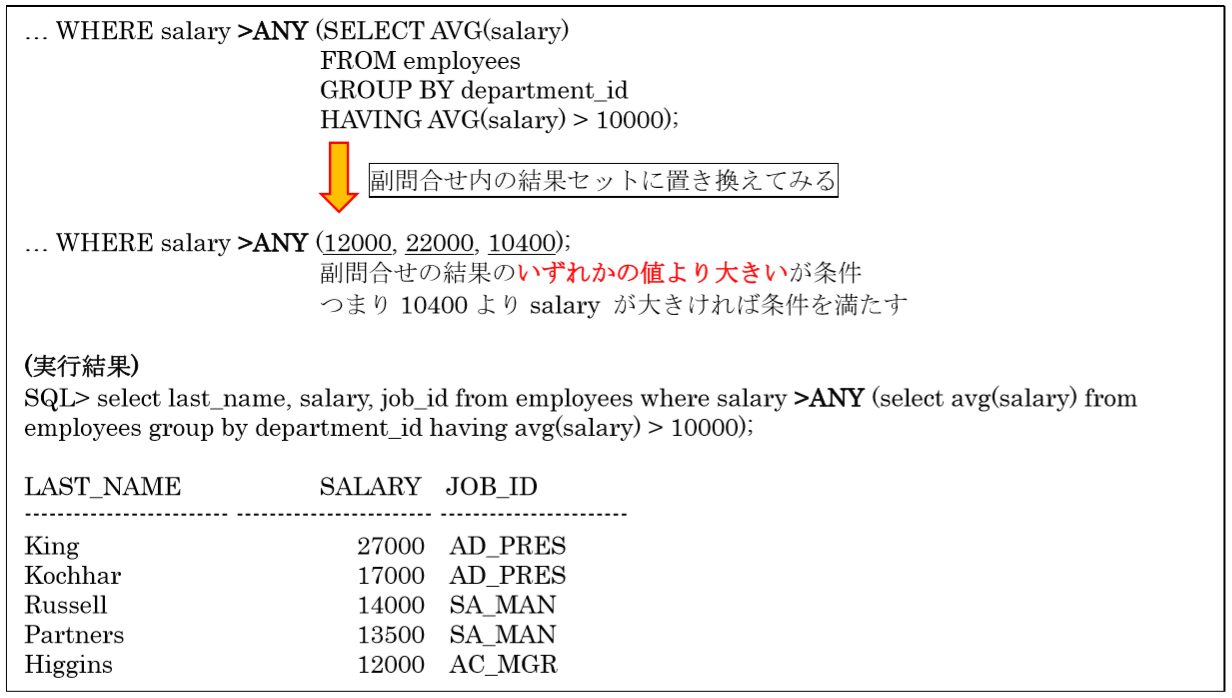 … WHERE salary >ANY (SELECT AVG(salary)
FROM employees
GROUP BY department_id
HAVING AVG(salary) > 10000);

副問合せ内の結果セットに置き換えてみる

… WHERE salary >ANY (12000, 22000, 10400);
副問合せの結果のいずれかの値より大きいが条件
つまり 10400 より salary が大きければ条件を満たす

(実行結果)
SQL> select last_name, salary, job_id from employees where salary >ANY (select avg(salary) from employees group by department_id having avg(salary) > 10000);

| LAST_NAME | SALARY | JOB_ID |
|---|---|---|
| King | 27000 | AD_PRES |
| Kochhar | 17000 | AD_PRES |
| Russell | 14000 | SA_MAN |
| Partners | 13500 | SA_MAN |
| Higgins | 12000 | AC_MGR |